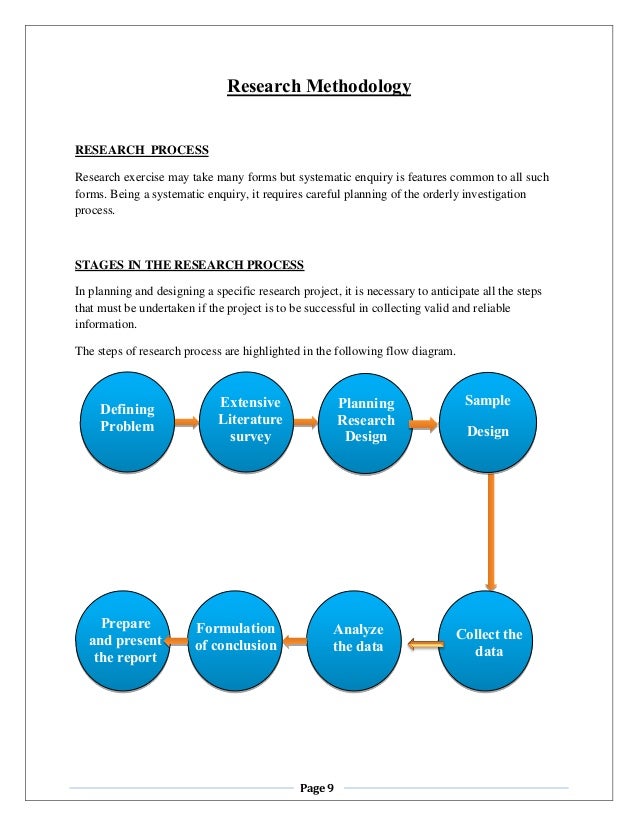 Research Methodology

RESEARCH PROCESS

Research exercise may take many forms but systematic enquiry is features common to all such forms. Being a systematic enquiry, it requires careful planning of the orderly investigation process.

STAGES IN THE RESEARCH PROCESS

In planning and designing a specific research project, it is necessary to anticipate all the steps that must be undertaken if the project is to be successful in collecting valid and reliable information.

The steps of research process are highlighted in the following flow diagram.

Defining Problem

Extensive Literature survey

Planning Research Design

Sample Design

Collect the data

Analyze the data

Formulation of conclusion

Prepare and present the report

Page 9